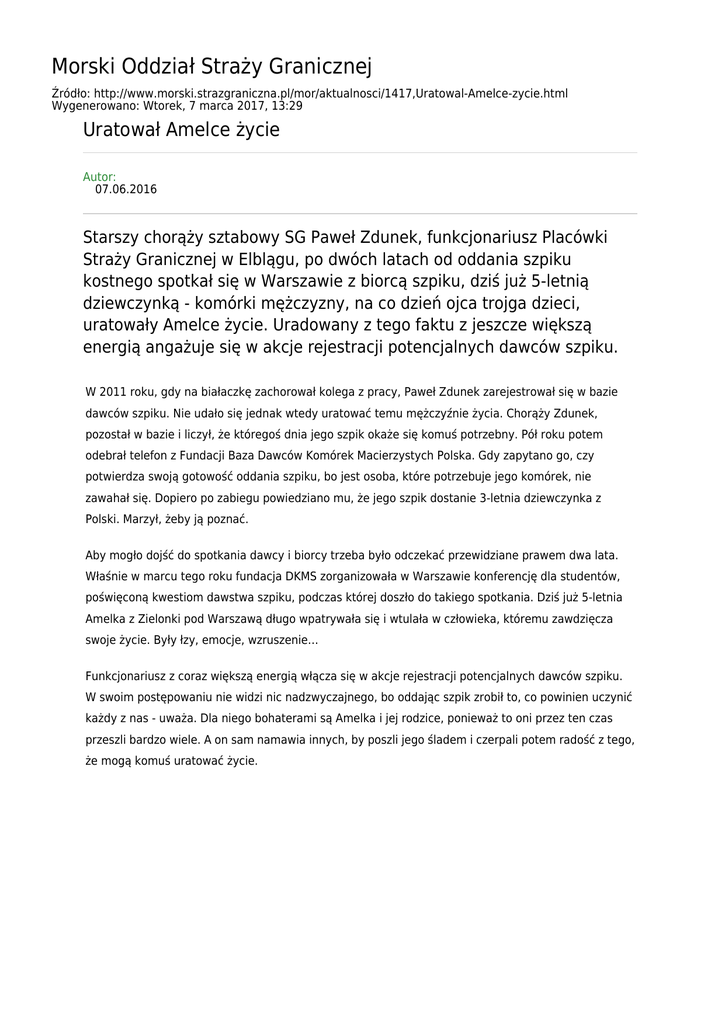 Morski Oddział Straży Granicznej

Źródło: http://www.morski.strazgraniczna.pl/mor/aktualnosci/1417,Uratowal-Amelce-zycie.html
Wygenerowano: Wtorek, 7 marca 2017, 13:29

Uratował Amelce życie

Autor:
07.06.2016

Starszy chorąży sztabowy SG Paweł Zdunek, funkcjonariusz Placówki Straży Granicznej w Elblągu, po dwóch latach od oddania szpiku kostnego spotkał się w Warszawie z biorcą szpiku, dziś już 5-letnią dziewczynką - komórki mężczyzny, na co dzień ojca trojga dzieci, uratowały Amelce życie. Uradowany z tego faktu z jeszcze większą energią angażuje się w akcje rejestracji potencjalnych dawców szpiku.

W 2011 roku, gdy na białaczkę zachorował kolega z pracy, Paweł Zdunek zarejestrował się w bazie dawców szpiku. Nie udało się jednak wtedy uratować temu mężczyźnie życia. Chorąży Zdunek, pozostał w bazie i liczył, że któregoś dnia jego szpik okaże się komuś potrzebny. Pół roku potem odebrał telefon z Fundacji Baza Dawców Komórek Macierzystych Polska. Gdy zapytano go, czy potwierdza swoją gotowość oddania szpiku, bo jest osoba, które potrzebuje jego komórek, nie zawahał się. Dopiero po zabiegu powiedziano mu, że jego szpik dostanie 3-letnia dziewczynka z Polski. Marzył, żeby ją poznać.

Aby mogło dojść do spotkania dawcy i biorcy trzeba było odczekać przewidziane prawem dwa lata. Właśnie w marcu tego roku fundacja DKMS zorganizowała w Warszawie konferencję dla studentów, poświęconą kwestiom dawstwa szpiku, podczas której doszło do takiego spotkania. Dziś już 5-letnia Amelka z Zielonki pod Warszawą długo wpatrywała się i wtulała w człowieka, któremu zawdzięcza swoje życie. Były łzy, emocje, wzruszenie...

Funkcjonariusz z coraz większą energią włącza się w akcje rejestracji potencjalnych dawców szpiku. W swoim postępowaniu nie widzi nic nadzwyczajnego, bo oddając szpik zrobił to, co powinien uczynić każdy z nas - uważa. Dla niego bohaterami są Amelka i jej rodzice, ponieważ to oni przez ten czas przeszli bardzo wiele. A on sam namawia innych, by poszli jego śladem i czerpali potem radość z tego, że mogą komuś uratować życie.